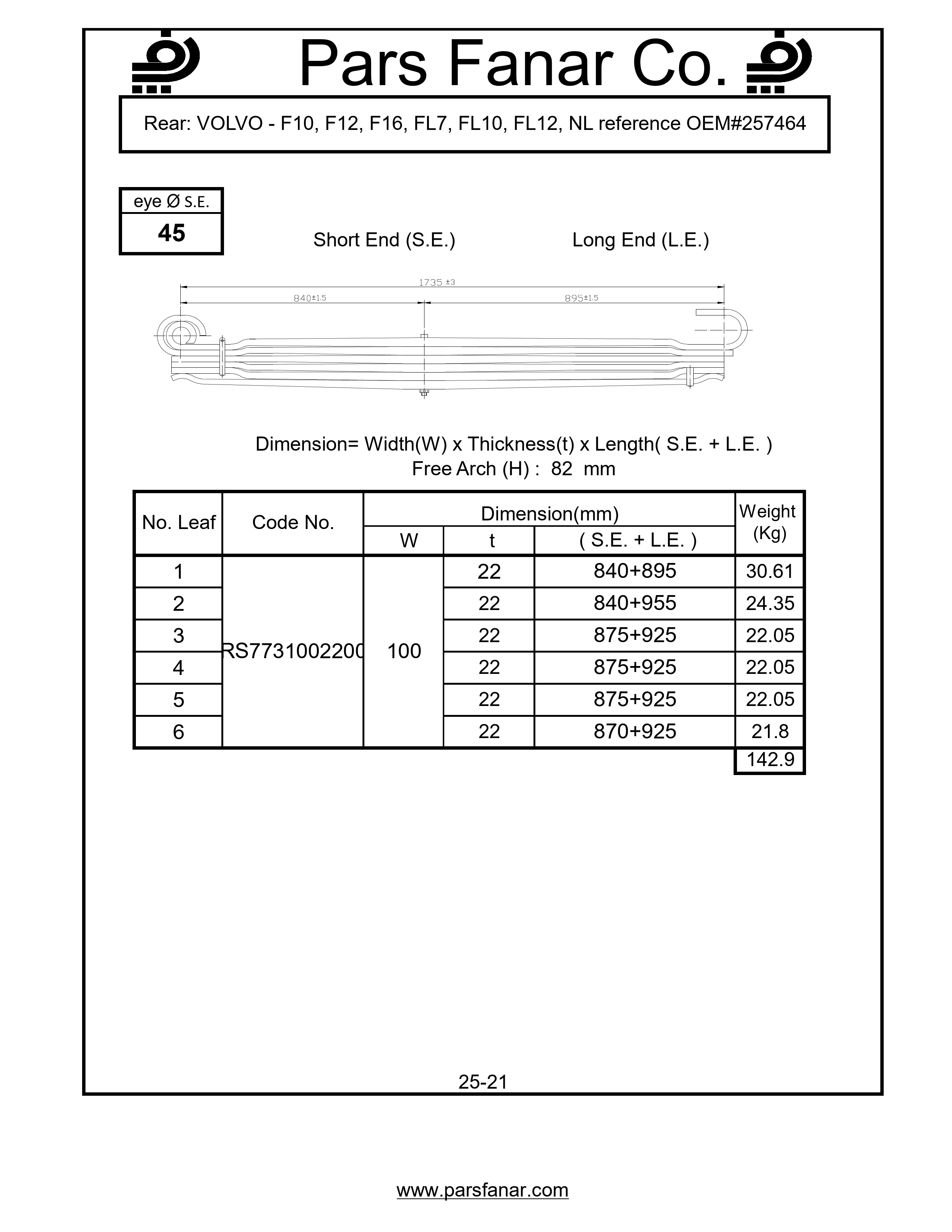 Pars Fanar Co.

Rear: VOLVO - F10, F12, F16, FL7, FL10, FL12, NL reference OEM#257464

| eye Ø S.E. |
|---|
| 45 |

Short End (S.E.)

Long End (L.E.)

1735 ±3

840±1.5

895±1.5

Dimension= Width(W) x Thickness(t) x Length( S.E. + L.E. )
Free Arch (H) : 82 mm

| No. Leaf | Code No. | Dimension(mm) W | Dimension(mm) t | Dimension(mm) ( S.E. + L.E. ) | Weight (Kg) |
|---|---|---|---|---|---|
| 1 | RS7731002200 | 100 | 22 | 840+895 | 30.61 |
| 2 | | | 22 | 840+955 | 24.35 |
| 3 | | | 22 | 875+925 | 22.05 |
| 4 | | | 22 | 875+925 | 22.05 |
| 5 | | | 22 | 875+925 | 22.05 |
| 6 | | | 22 | 870+925 | 21.8 |
| | | | | | 142.9 |

25-21

www.parsfanar.com